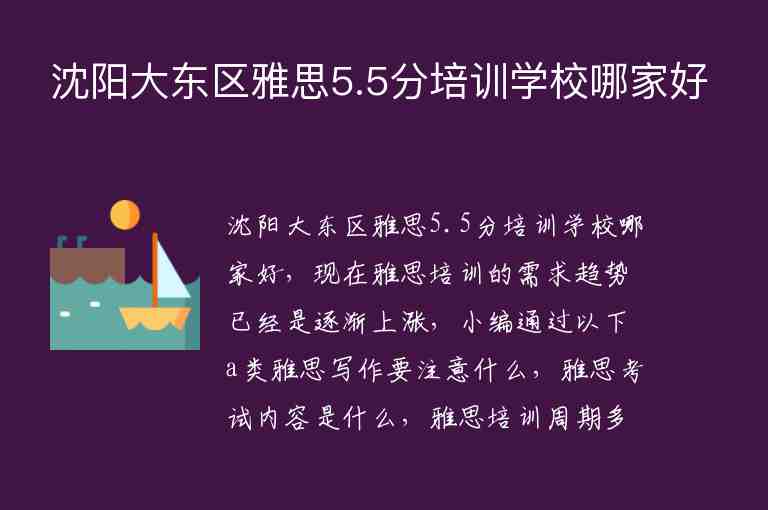 沈阳大东区雅思5.5分培训学校哪家好

沈阳大东区雅思5.5分培训学校哪家好，现在雅思培训的需求趋势已经是逐渐上涨，小编通过以下a类雅思写作要注意什么，雅思考试内容是什么，雅思培训周期多